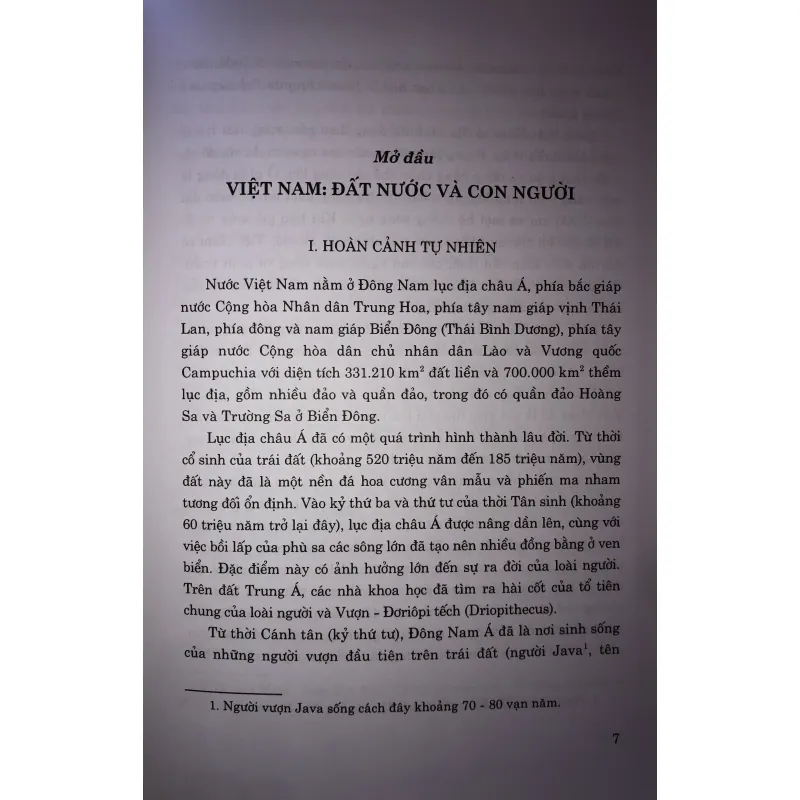 Mở đầu

VIỆT NAM: ĐẤT NƯỚC VÀ CON NGƯỜI

I. HOÀN CẢNH TỰ NHIÊN

Nước Việt Nam nằm ở Đông Nam lục địa châu Á, phía bắc giáp nước Cộng hòa Nhân dân Trung Hoa, phía tây nam giáp vịnh Thái Lan, phía đông và nam giáp Biển Đông (Thái Bình Dương), phía tây giáp nước Cộng hòa dân chủ nhân dân Lào và Vương quốc Campuchia với diện tích 331.210 $km^2$ đất liền và 700.000 $km^2$ thềm lục địa, gồm nhiều đảo và quần đảo, trong đó có quần đảo Hoàng Sa và Trường Sa ở Biển Đông.

Lục địa châu Á đã có một quá trình hình thành lâu đời. Từ thời cổ sinh của trái đất (khoảng 520 triệu năm đến 185 triệu năm), vùng đất này đã là một nền đá hoa cương vân mẫu và phiến ma nham tương đối ổn định. Vào kỷ thứ ba và thứ tư của thời Tân sinh (khoảng 60 triệu năm trở lại đây), lục địa châu Á được nâng dần lên, cùng với việc bồi lấp của phù sa các sông lớn đã tạo nên nhiều đồng bằng ở ven biển. Đặc điểm này có ảnh hưởng lớn đến sự ra đời của loài người. Trên đất Trung Á, các nhà khoa học đã tìm ra hài cốt của tổ tiên chung của loài người và Vượn - Đơriôpi tếch (Driopithecus).

Từ thời Cánh tân (kỷ thứ tư), Đông Nam Á đã là nơi sinh sống của những người vượn đầu tiên trên trái đất (người Java$^{1}$, tên

1. Người vượn Java sống cách đây khoảng 70 - 80 vạn năm.

7